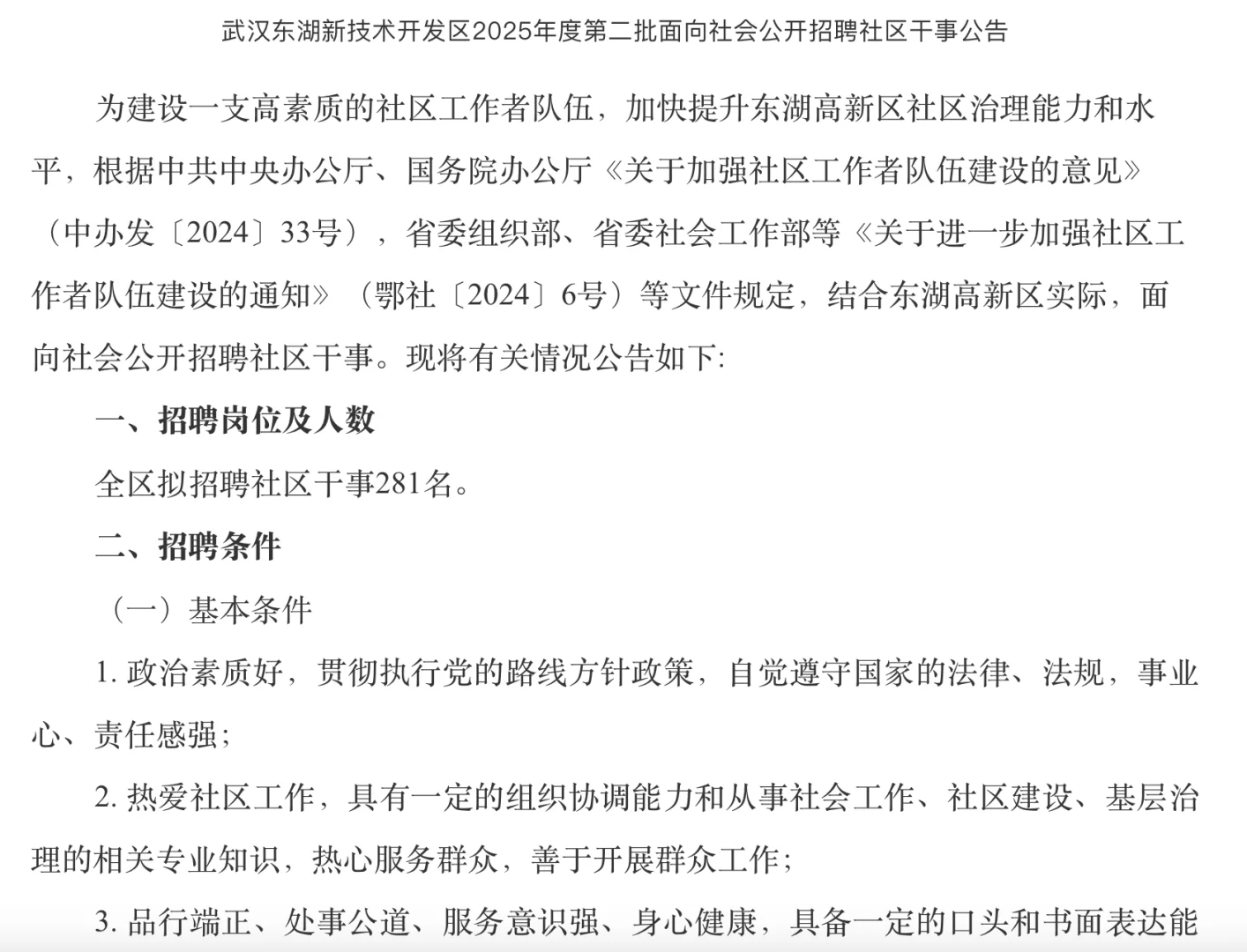 武汉东湖新技术开发区2025年度第二批面向社会公开招聘社区干事公告

为建设一支高素质的社区工作者队伍，加快提升东湖高新区社区治理能力和水平，根据中共中央办公厅、国务院办公厅《关于加强社区工作者队伍建设的意见》（中办发〔2024〕33号），省委组织部、省委社会工作部等《关于进一步加强社区工作者队伍建设的通知》（鄂社〔2024〕6号）等文件规定，结合东湖高新区实际，面向社会公开招聘社区干事。现将有关情况公告如下:

一、招聘岗位及人数

全区拟招聘社区干事281名。

二、招聘条件

（一）基本条件

1. 政治素质好，贯彻执行党的路线方针政策，自觉遵守国家的法律、法规，事业心、责任感强;

2. 热爱社区工作，具有一定的组织协调能力和从事社会工作、社区建设、基层治理的相关专业知识，热心服务群众，善于开展群众工作;

3. 品行端正、处事公道、服务意识强、身心健康，具备一定的口头和书面表达能